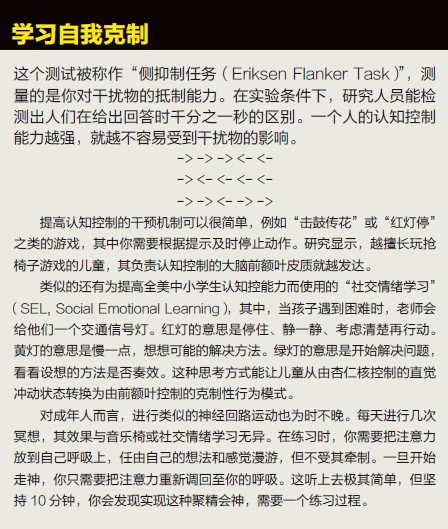 学习自我克制

这个测试被称作“侧抑制任务（Eriksen Flanker Task）”，测量的是你对干扰物的抵制能力。在实验条件下，研究人员能检测出人们在给出回答时千分之一秒的区别。一个人的认知控制能力越强，就越不容易受到干扰物的影响。

-> -> -> <- <-
-> <- <- <- <-
-> -> <- -> ->

提高认知控制的干预机制可以很简单，例如“击鼓传花”或“红灯停”之类的游戏，其中你需要根据提示及时停止动作。研究显示，越擅长玩抢椅子游戏的儿童，其负责认知控制的大脑前额叶皮质就越发达。

类似的还有为提高全美中小学生认知控能力而使用的“社交情绪学习”（SEL, Social Emotional Learning），其中，当孩子遇到困难时，老师会给他们一个交通信号灯。红灯的意思是停住、静一静、考虑清楚再行动。黄灯的意思是慢一点，想想可能的解决方法。绿灯的意思是开始解决问题，看看设想的方法是否奏效。这种思考方式能让儿童从由杏仁核控制的直觉冲动状态转换为由前额叶控制的克制性行为模式。

对成年人而言，进行类似的神经回路运动也为时不晚。每天进行几次冥想，其效果与音乐椅或社交情绪学习无异。在练习时，你需要把注意力放到自己呼吸上，任由自己的想法和感觉漫游，但不受其牵制。一旦开始走神，你只需要把注意力重新调回至你的呼吸。这听上去极其简单，但坚持 10 分钟，你会发现实现这种聚精会神，需要一个练习过程。